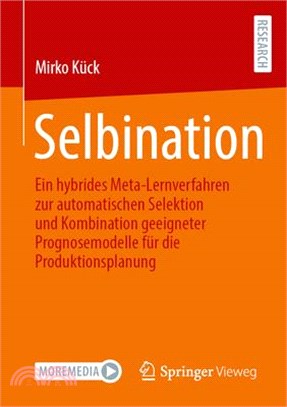 RESEARCH

Mirko Kück

Selbination

Ein hybrides Meta-Lernverfahren zur automatischen Selektion und Kombination geeigneter Prognosemodelle für die Produktionsplanung

MOREMEDIA

Springer Vieweg